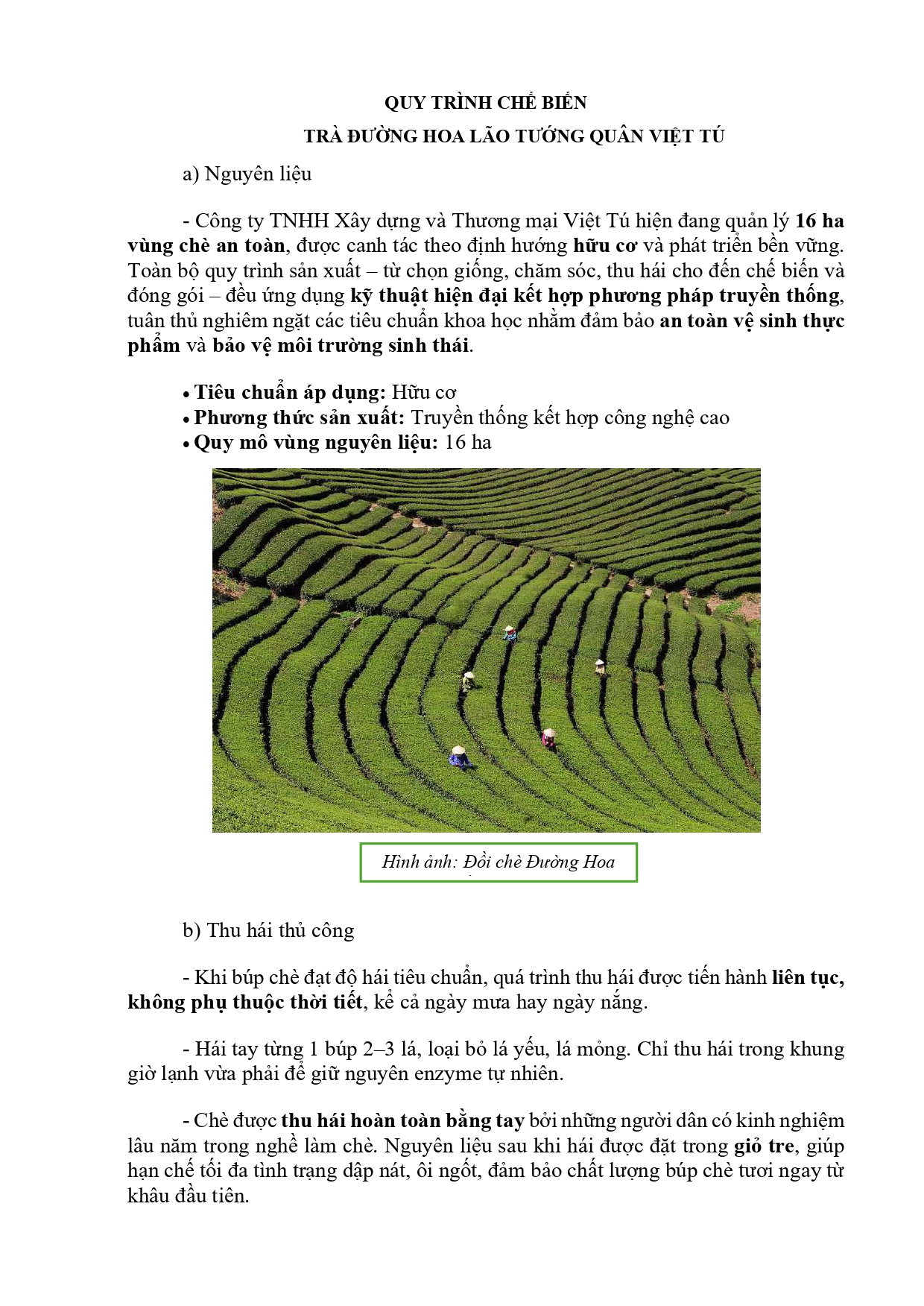 QUY TRÌNH CHẾ BIẾN
TRÀ ĐƯỜNG HOA LÃO TƯỚNG QUÂN VIỆT TÚ

a) Nguyên liệu

- Công ty TNHH Xây dựng và Thương mại Việt Tú hiện đang quản lý 16 ha vùng chè an toàn, được canh tác theo định hướng hữu cơ và phát triển bền vững. Toàn bộ quy trình sản xuất – từ chọn giống, chăm sóc, thu hái cho đến chế biến và đóng gói – đều ứng dụng kỹ thuật hiện đại kết hợp phương pháp truyền thống, tuân thủ nghiêm ngặt các tiêu chuẩn khoa học nhằm đảm bảo an toàn vệ sinh thực phẩm và bảo vệ môi trường sinh thái.

• Tiêu chuẩn áp dụng: Hữu cơ
• Phương thức sản xuất: Truyền thống kết hợp công nghệ cao
• Quy mô vùng nguyên liệu: 16 ha

Hình ảnh: Đồi chè Đường Hoa

b) Thu hái thủ công

- Khi búp chè đạt độ hái tiêu chuẩn, quá trình thu hái được tiến hành liên tục, không phụ thuộc thời tiết, kể cả ngày mưa hay ngày nắng.

- Hái tay từng 1 búp 2–3 lá, loại bỏ lá yếu, lá mỏng. Chỉ thu hái trong khung giờ lạnh vừa phải để giữ nguyên enzyme tự nhiên.

- Chè được thu hái hoàn toàn bằng tay bởi những người dân có kinh nghiệm lâu năm trong nghề làm chè. Nguyên liệu sau khi hái được đặt trong giỏ tre, giúp hạn chế tối đa tình trạng dập nát, ôi ngốt, đảm bảo chất lượng búp chè tươi ngay từ khâu đầu tiên.